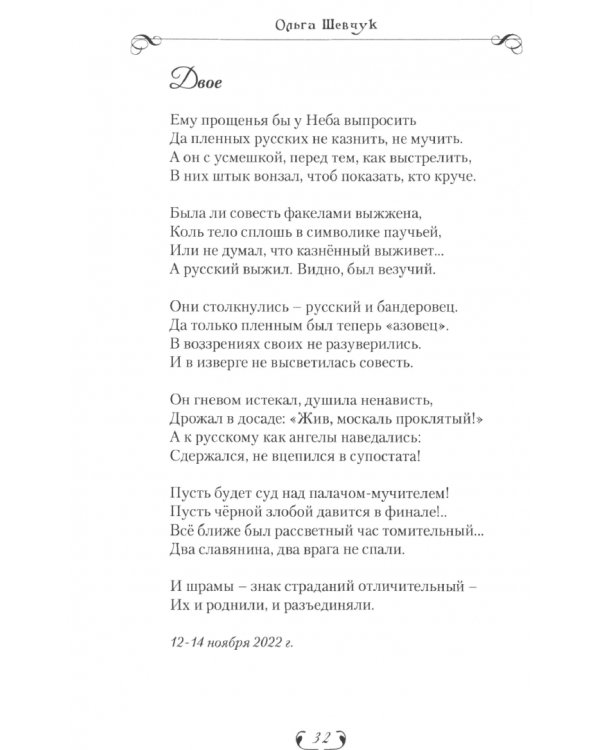 Ольга Шевчук

Двое

Ему прощенья бы у Неба выпросить
Да пленных русских не казнить, не мучить.
А он с усмешкой, перед тем, как выстрелить,
В них штык вонзал, чтоб показать, кто круче.

Была ли совесть факелами выжжена,
Коль тело сплошь в символике паучьей,
Или не думал, что казнённый выживет...
А русский выжил. Видно, был везучий.

Они столкнулись – русский и бандеровец.
Да только пленным был теперь «азовец».
В воззрениях своих не разуверились.
И в изверге не высветилась совесть.

Он гневом истекал, душила ненависть,
Дрожал в досаде: «Жив, москаль проклятый!»
А к русскому как ангелы наведались:
Сдержался, не вцепился в супостата!

Пусть будет суд над палачом-мучителем!
Пусть чёрной злобой давится в финале!..
Всё ближе был рассветный час томительный...
Два славянина, два врага не спали.

И шрамы – знак страданий отличительный –
Их и роднили, и разъединяли.

12-14 ноября 2022 г.

32